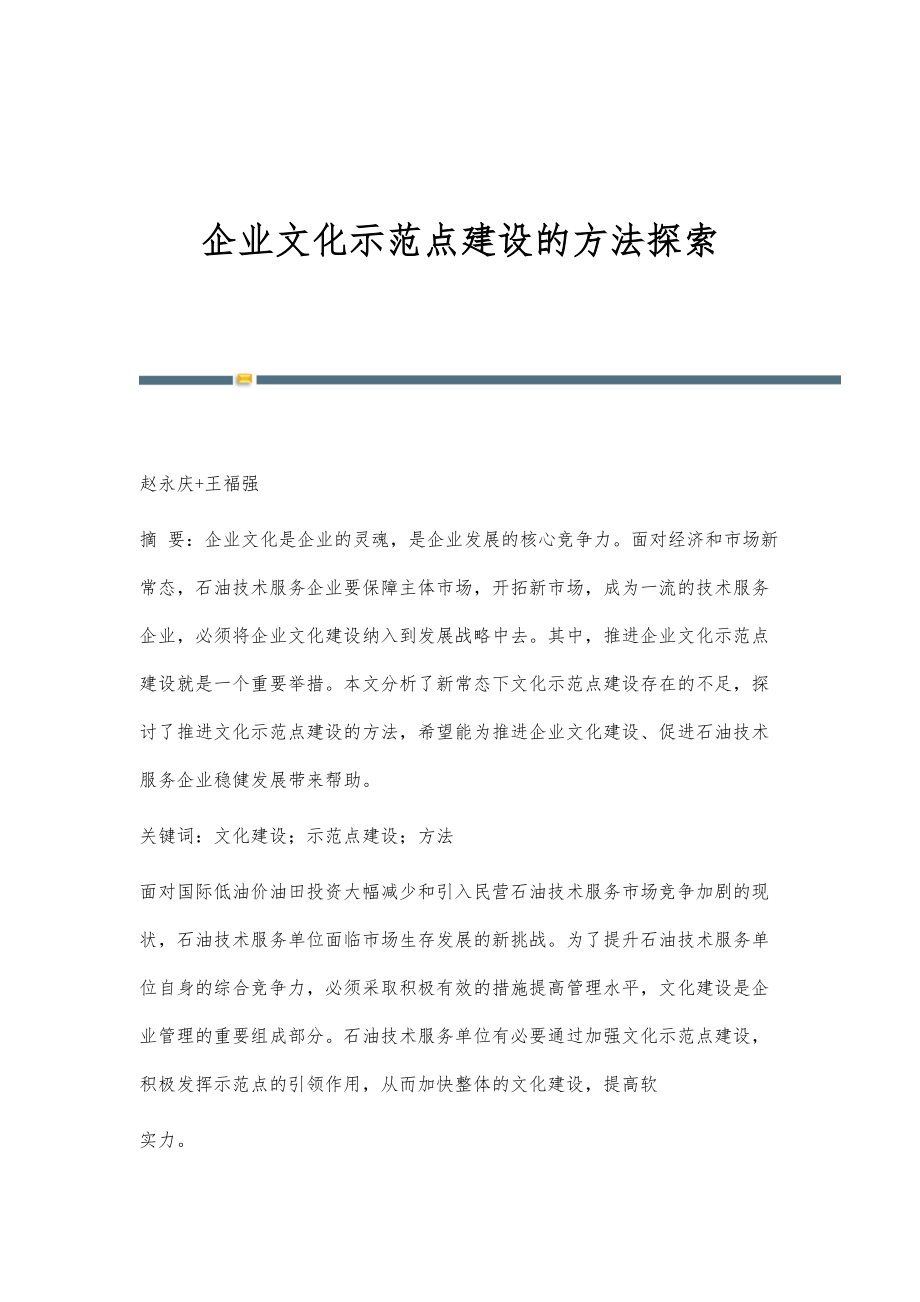 企业文化示范点建设的方法探索

赵永庆+王福强

摘 要：企业文化是企业的灵魂，是企业发展的核心竞争力。面对经济和市场新常态，石油技术服务企业要保障主体市场，开拓新市场，成为一流的技术服务企业，必须将企业文化建设纳入到发展战略中去。其中，推进企业文化示范点建设就是一个重要举措。本文分析了新常态下文化示范点建设存在的不足，探讨了推进文化示范点建设的方法，希望能为推进企业文化建设、促进石油技术服务企业稳健发展带来帮助。

关键词：文化建设；示范点建设；方法

面对国际低油价油田投资大幅减少和引入民营石油技术服务市场竞争加剧的现状，石油技术服务单位面临市场生存发展的新挑战。为了提升石油技术服务单位自身的综合竞争力，必须采取积极有效的措施提高管理水平，文化建设是企业管理的重要组成部分。石油技术服务单位有必要通过加强文化示范点建设，积极发挥示范点的引领作用，从而加快整体的文化建设，提高软

实力。